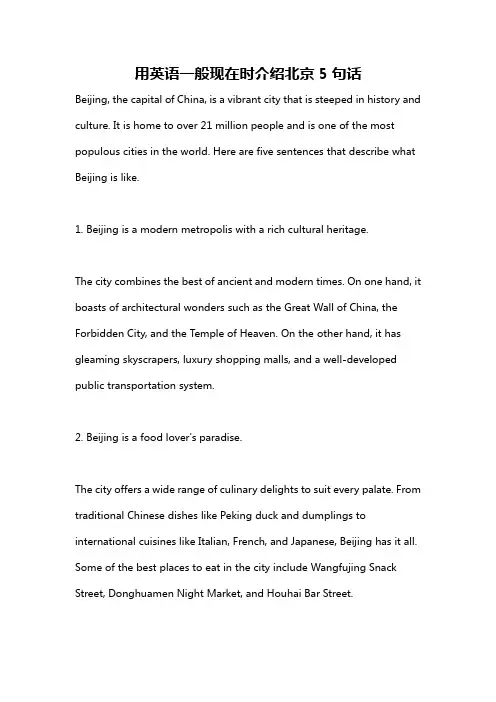 用英语一般现在时介绍北京 5 句话

Beijing, the capital of China, is a vibrant city that is steeped in history and culture. It is home to over 21 million people and is one of the most populous cities in the world. Here are five sentences that describe what Beijing is like.

1. Beijing is a modern metropolis with a rich cultural heritage.

The city combines the best of ancient and modern times. On one hand, it boasts of architectural wonders such as the Great Wall of China, the Forbidden City, and the Temple of Heaven. On the other hand, it has gleaming skyscrapers, luxury shopping malls, and a well-developed public transportation system.

2. Beijing is a food lover's paradise.

The city offers a wide range of culinary delights to suit every palate. From traditional Chinese dishes like Peking duck and dumplings to international cuisines like Italian, French, and Japanese, Beijing has it all. Some of the best places to eat in the city include Wangfujing Snack Street, Donghuamen Night Market, and Houhai Bar Street.